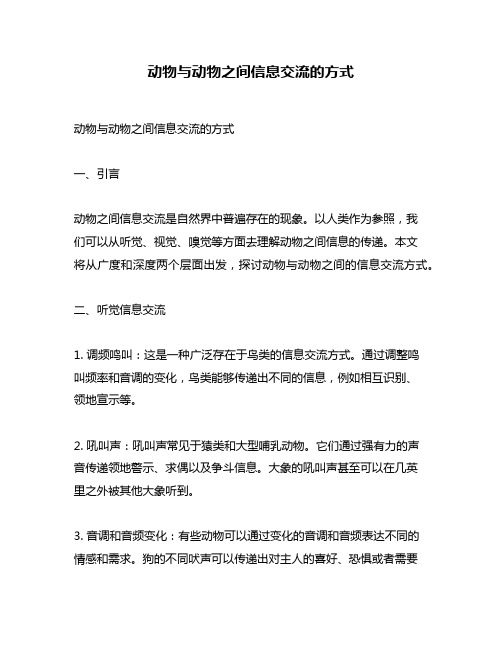 动物与动物之间信息交流的方式

动物与动物之间信息交流的方式

一、引言

动物之间信息交流是自然界中普遍存在的现象。以人类作为参照，我们可以从听觉、视觉、嗅觉等方面去理解动物之间信息的传递。本文将从广度和深度两个层面出发，探讨动物与动物之间的信息交流方式。

二、听觉信息交流

1. 调频鸣叫：这是一种广泛存在于鸟类的信息交流方式。通过调整鸣叫频率和音调的变化，鸟类能够传递出不同的信息，例如相互识别、领地宣示等。

2. 吼叫声：吼叫声常见于猿类和大型哺乳动物。它们通过强有力的声音传递领地警示、求偶以及争斗信息。大象的吼叫声甚至可以在几英里之外被其他大象听到。

3. 音调和音频变化：有些动物可以通过变化的音调和音频表达不同的情感和需求。狗的不同吠声可以传递出对主人的喜好、恐惧或者需要